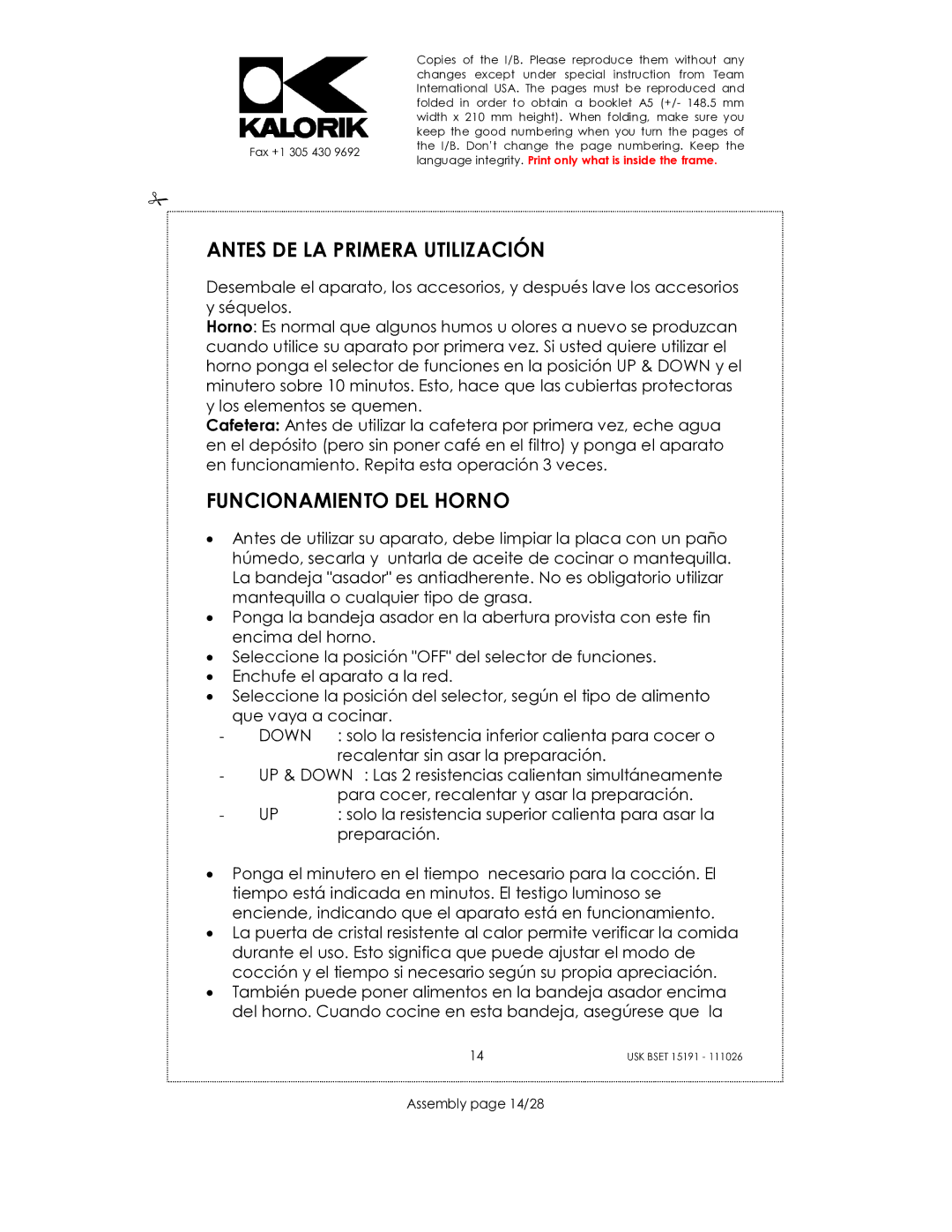 KALORIK
Fax +1 305 430 9692

Copies of the I/B. Please reproduce them without any changes except under special instruction from Team International USA. The pages must be reproduced and folded in order to obtain a booklet A5 (+/- 148.5 mm width x 210 mm height). When folding, make sure you keep the good numbering when you turn the pages of the I/B. Don't change the page numbering. Keep the language integrity. Print only what is inside the frame.

ANTES DE LA PRIMERA UTILIZACIÓN

Desembale el aparato, los accesorios, y después lave los accesorios y séquelos.
Horno: Es normal que algunos humos u olores a nuevo se produzcan cuando utilice su aparato por primera vez. Si usted quiere utilizar el horno ponga el selector de funciones en la posición UP & DOWN y el minutero sobre 10 minutos. Esto, hace que las cubiertas protectoras y los elementos se quemen.
Cafetera: Antes de utilizar la cafetera por primera vez, eche agua en el depósito (pero sin poner café en el filtro) y ponga el aparato en funcionamiento. Repita esta operación 3 veces.

FUNCIONAMIENTO DEL HORNO

• Antes de utilizar su aparato, debe limpiar la placa con un paño húmedo, secarla y untarla de aceite de cocinar o mantequilla. La bandeja "asador" es antiadherente. No es obligatorio utilizar mantequilla o cualquier tipo de grasa.
• Ponga la bandeja asador en la abertura provista con este fin encima del horno.
• Seleccione la posición "OFF" del selector de funciones.
• Enchufe el aparato a la red.
• Seleccione la posición del selector, según el tipo de alimento que vaya a cocinar.
- DOWN : solo la resistencia inferior calienta para cocer o recalentar sin asar la preparación.
- UP & DOWN : Las 2 resistencias calientan simultáneamente para cocer, recalentar y asar la preparación.
- UP : solo la resistencia superior calienta para asar la preparación.

• Ponga el minutero en el tiempo necesario para la cocción. El tiempo está indicada en minutos. El testigo luminoso se enciende, indicando que el aparato está en funcionamiento.
• La puerta de cristal resistente al calor permite verificar la comida durante el uso. Esto significa que puede ajustar el modo de cocción y el tiempo si necesario según su propia apreciación.
• También puede poner alimentos en la bandeja asador encima del horno. Cuando cocine en esta bandeja, asegúrese que la

14
USK BSET 15191 - 111026

Assembly page 14/28